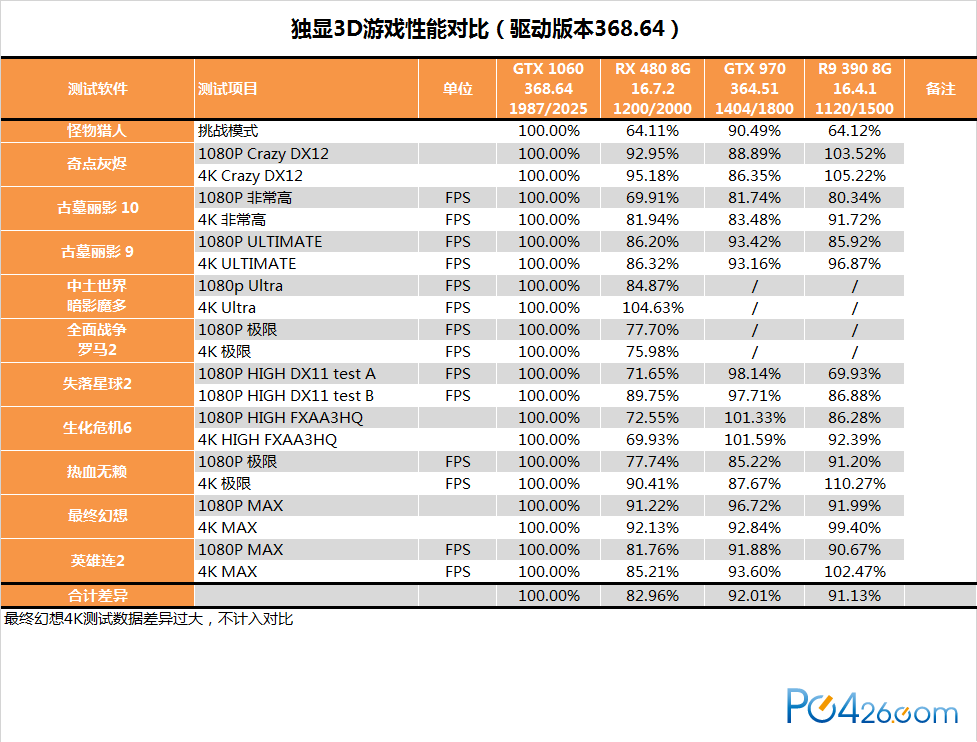 独显3D游戏性能对比（驱动版本368.64）

| 测试软件 | 测试项目 | 单位 | GTX 1060 368.64 1987/2025 | RX 480 8G 16.7.2 1200/2000 | GTX 970 364.51 1404/1800 | R9 390 8G 16.4.1 1120/1500 | 备注 |
|---|---|---|---|---|---|---|---|
| 怪物猎人 | 挑战模式 | | 100.00% | 64.11% | 90.49% | 64.12% | |
| 奇点灰烬 | 1080P Crazy DX12 | | 100.00% | 92.95% | 88.89% | 103.52% | |
| | 4K Crazy DX12 | | 100.00% | 95.18% | 86.35% | 105.22% | |
| 古墓丽影 10 | 1080P 非常高 | FPS | 100.00% | 69.91% | 81.74% | 80.34% | |
| | 4K 非常高 | FPS | 100.00% | 81.94% | 83.48% | 91.72% | |
| 古墓丽影 9 | 1080P ULTIMATE | FPS | 100.00% | 86.20% | 93.42% | 85.92% | |
| | 4K ULTIMATE | FPS | 100.00% | 86.32% | 93.16% | 96.87% | |
| 中土世界 暗影魔多 | 1080p Ultra | FPS | 100.00% | 84.87% | / | / | |
| | 4K Ultra | FPS | 100.00% | 104.63% | / | / | |
| 全面战争 罗马2 | 1080P 极限 | FPS | 100.00% | 77.70% | / | / | |
| | 4K 极限 | FPS | 100.00% | 75.98% | / | / | |
| 失落星球2 | 1080P HIGH DX11 test A | FPS | 100.00% | 71.65% | 98.14% | 69.93% | |
| | 1080P HIGH DX11 test B | FPS | 100.00% | 89.75% | 97.71% | 86.88% | |
| 生化危机6 | 1080P HIGH FXAA3HQ | | 100.00% | 72.55% | 101.33% | 86.28% | |
| | 4K HIGH FXAA3HQ | | 100.00% | 69.93% | 101.59% | 92.39% | |
| 热血无赖 | 1080P 极限 | FPS | 100.00% | 77.74% | 85.22% | 91.20% | |
| | 4K 极限 | FPS | 100.00% | 90.41% | 87.67% | 110.27% | |
| 最终幻想 | 1080P MAX | | 100.00% | 91.22% | 96.72% | 91.99% | |
| | 4K MAX | | 100.00% | 92.13% | 92.84% | 99.40% | |
| 英雄连2 | 1080P MAX | FPS | 100.00% | 81.76% | 91.88% | 90.67% | |
| | 4K MAX | FPS | 100.00% | 85.21% | 93.60% | 102.47% | |
| 合计差异 | | | 100.00% | 82.96% | 92.01% | 91.13% | |

最终幻想4K测试数据差异过大，不计入对比

PC426.com